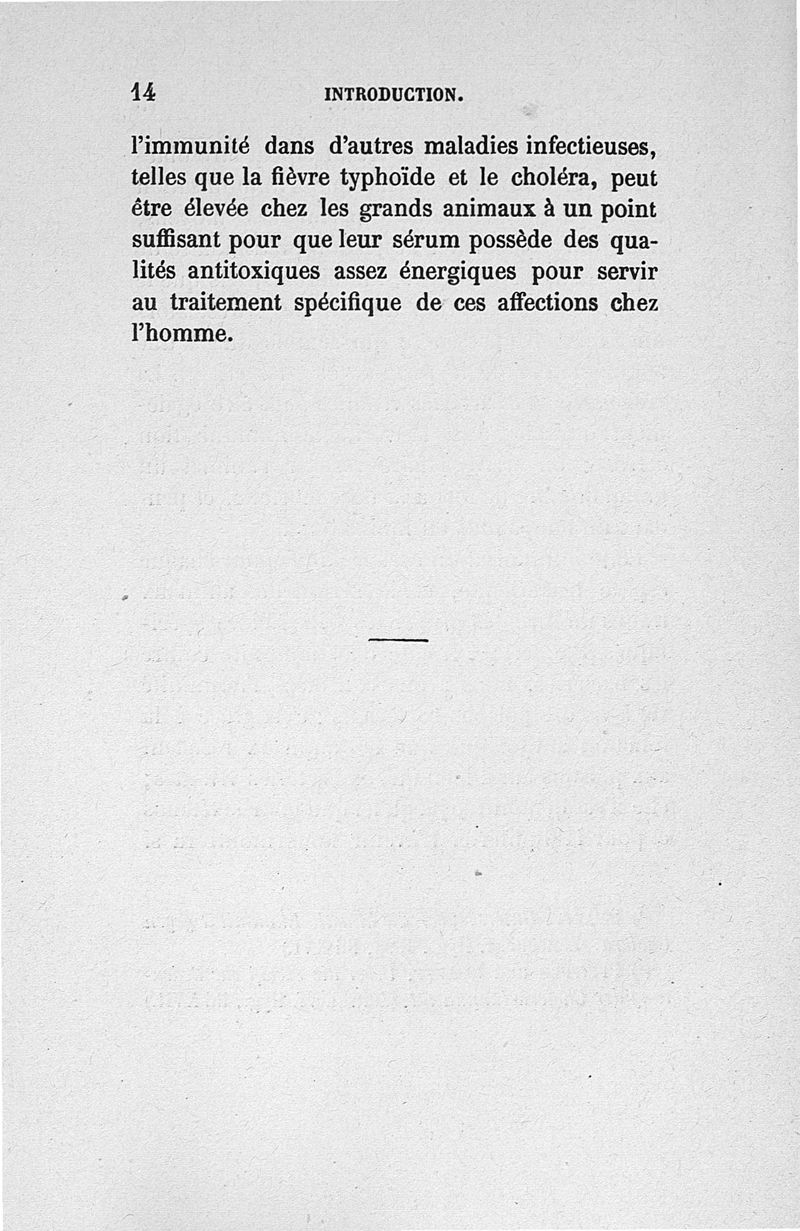 14 INTRODUCTION.

l'immunité dans d'autres maladies infectieuses, telles que la fièvre typhoïde et le choléra, peut être élevée chez les grands animaux à un point suffisant pour que leur sérum possède des qualités antitoxiques assez énergiques pour servir au traitement spécifique de ces affections chez l'homme.